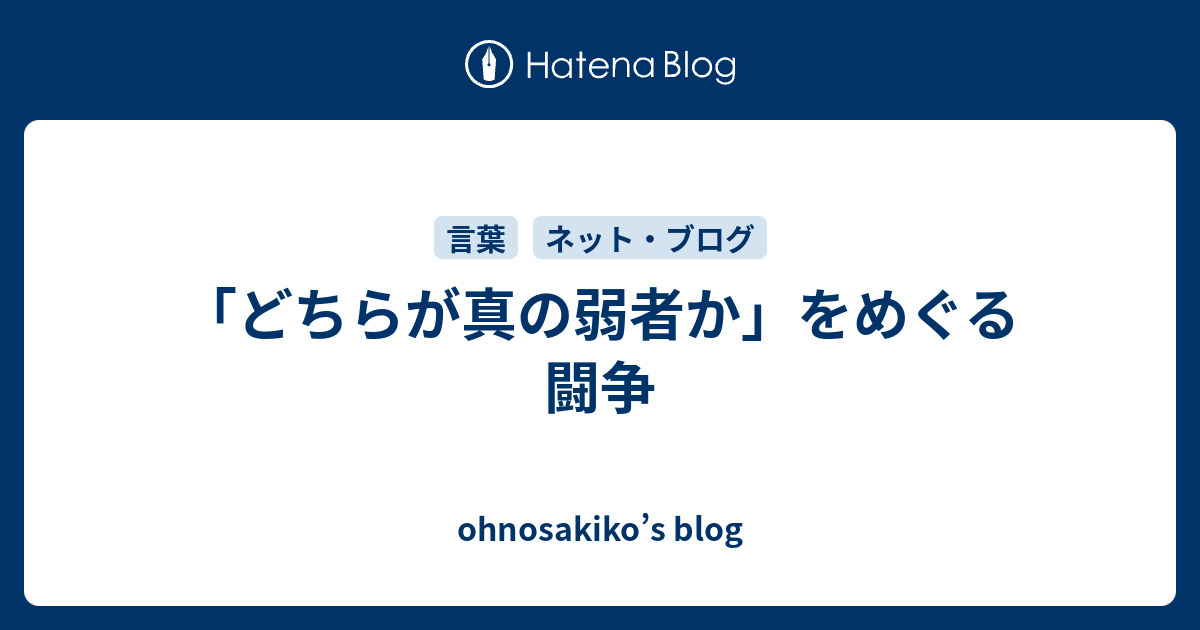 Hatena Blog

言葉 ネット・ブログ

「どちらが真の弱者か」をめぐる闘争

ohnosakiko’s blog